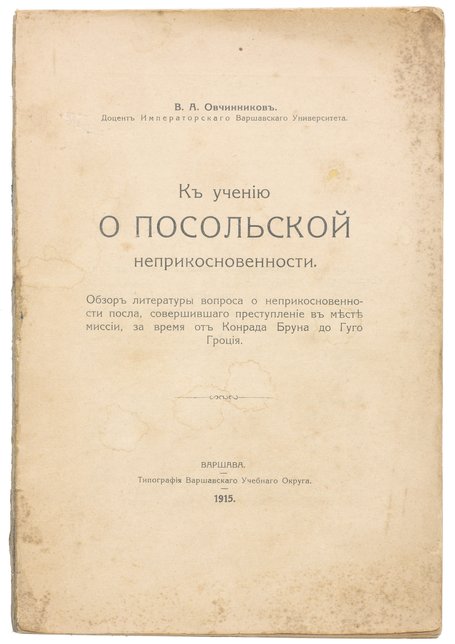 В. А. Овчинниковъ.
Доцентъ Императорскаго Варшавскаго Университета.

Къ ученію
О ПОСОЛЬСКОЙ
неприкосновенности.

Обзоръ литературы вопроса о неприкосновенности посла, совершившаго преступленіе въ мѣстѣ миссіи, за время отъ Конрада Бруна до Гуго Гроція.

ВАРШАВА.
Типографія Варшавскаго Учебнаго Округа.
1915.